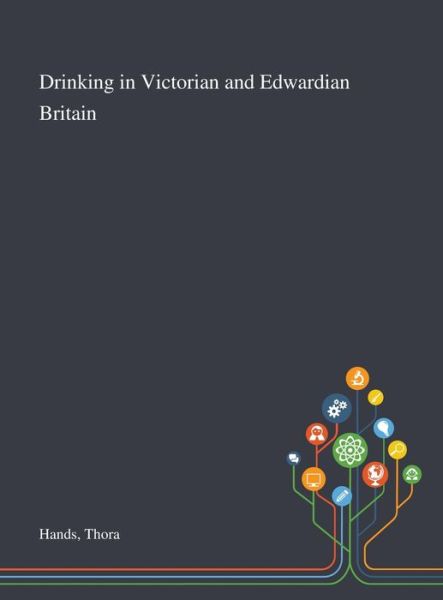 Drinking in Victorian and Edwardian Britain

Hands, Thora